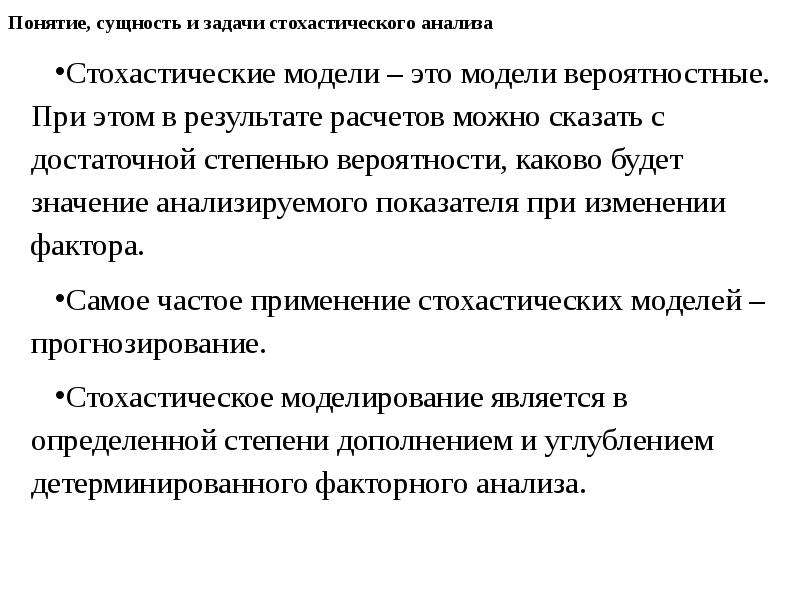 Понятие, сущность и задачи стохастического анализа

•Стохастические модели – это модели вероятностные. При этом в результате расчетов можно сказать с достаточной степенью вероятности, каково будет значение анализируемого показателя при изменении фактора.

•Самое частое применение стохастических моделей – прогнозирование.

•Стохастическое моделирование является в определенной степени дополнением и углублением детерминированного факторного анализа.